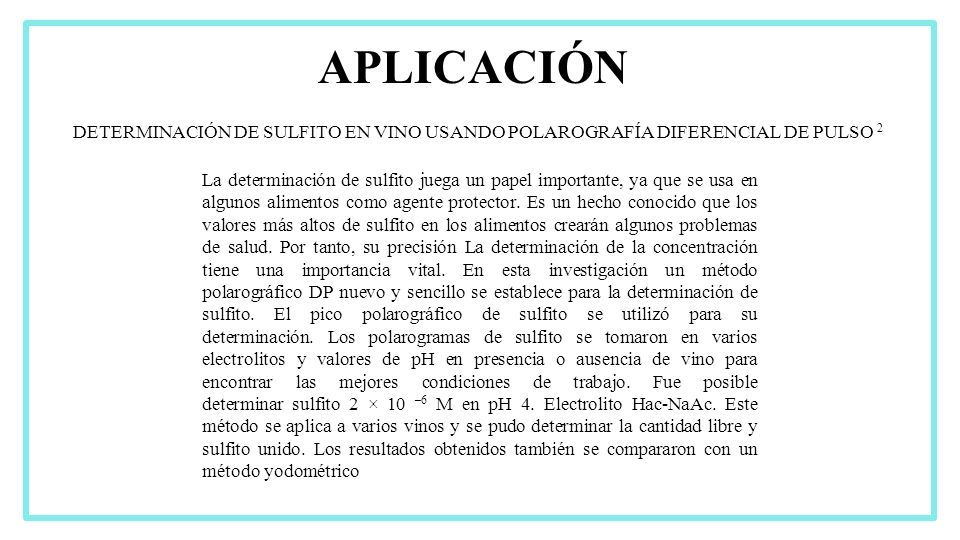 APLICACIÓN

DETERMINACIÓN DE SULFITO EN VINO USANDO POLAROGRAFÍA DIFERENCIAL DE PULSO $^2$

La determinación de sulfito juega un papel importante, ya que se usa en algunos alimentos como agente protector. Es un hecho conocido que los valores más altos de sulfito en los alimentos crearán algunos problemas de salud. Por tanto, su precisión La determinación de la concentración tiene una importancia vital. En esta investigación un método polarográfico DP nuevo y sencillo se establece para la determinación de sulfito. El pico polarográfico de sulfito se utilizó para su determinación. Los polarogramas de sulfito se tomaron en varios electrolitos y valores de pH en presencia o ausencia de vino para encontrar las mejores condiciones de trabajo. Fue posible determinar sulfito $2 \times 10^{-6}$ M en pH 4. Electrolito Hac-NaAc. Este método se aplica a varios vinos y se pudo determinar la cantidad libre y sulfito unido. Los resultados obtenidos también se compararon con un método yodométrico